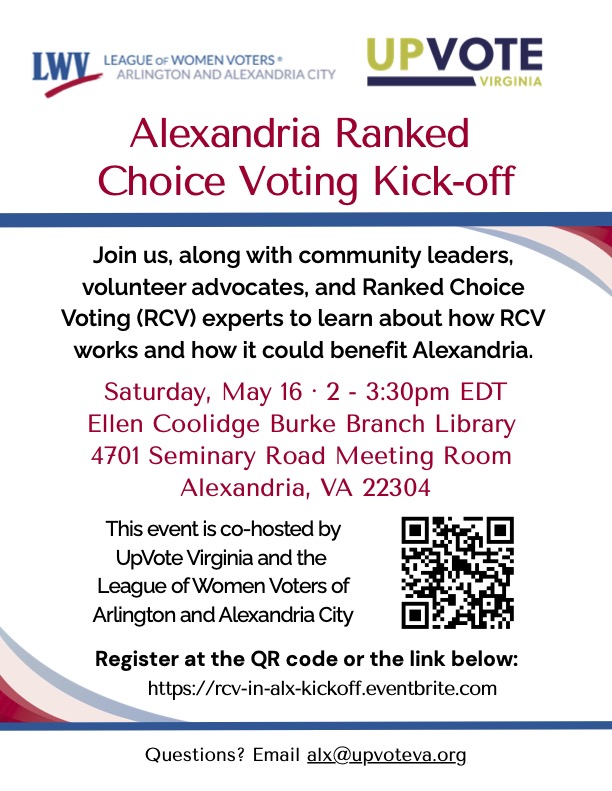 LWV LEAGUE OF WOMEN VOTERS®
ARLINGTON AND ALEXANDRIA CITY

UPVOTE
VIRGINIA

Alexandria Ranked Choice Voting Kick-off

Join us, along with community leaders, volunteer advocates, and Ranked Choice Voting (RCV) experts to learn about how RCV works and how it could benefit Alexandria.

Saturday, May 16 · 2 - 3:30pm EDT
Ellen Coolidge Burke Branch Library
4701 Seminary Road Meeting Room
Alexandria, VA 22304

This event is co-hosted by UpVote Virginia and the League of Women Voters of Arlington and Alexandria City

Register at the QR code or the link below:
https://rcv-in-alx-kickoff.eventbrite.com

Questions? Email alx@upvoteva.org